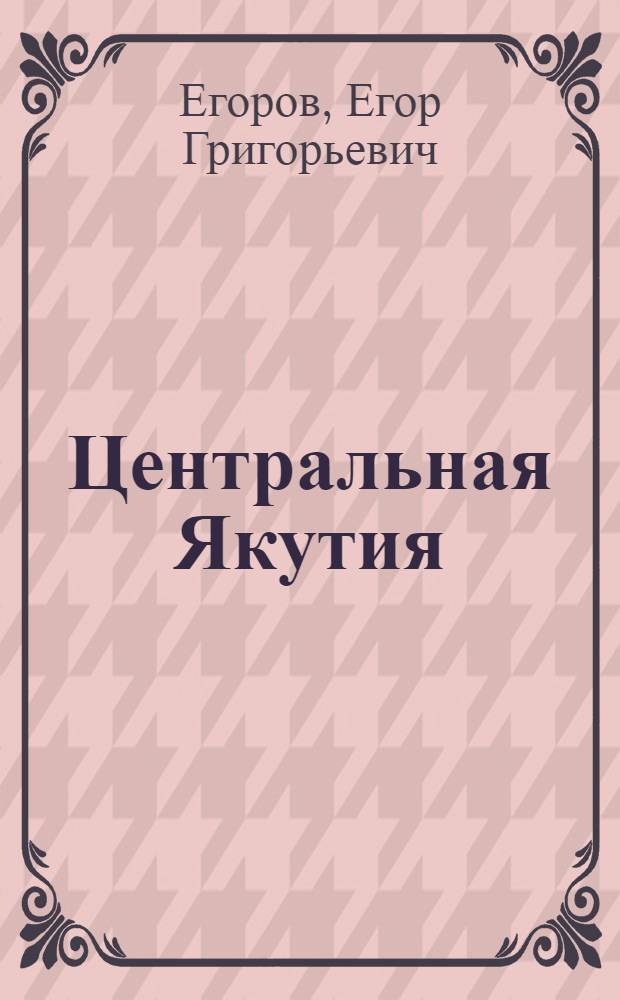 Егоров, Егор Григорьевич

Центральная Якутия